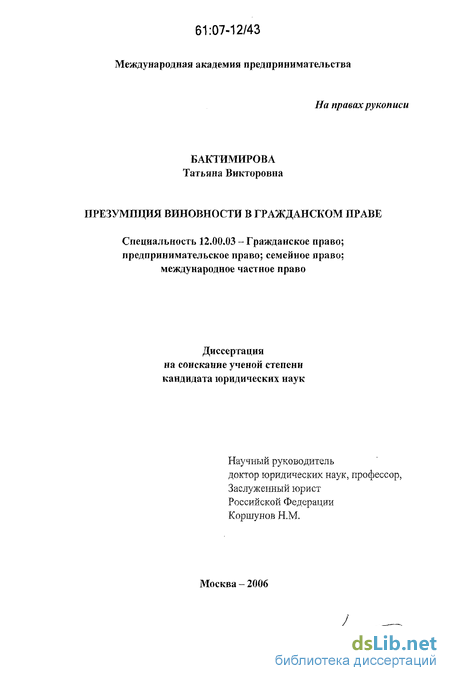 61:07-12/43

Международная академия предпринимательства

На правах рукописи

БАКТИМИРОВА
Татьяна Викторовна

ПРЕЗУМПЦИЯ ВИНОВНОСТИ В ГРАЖДАНСКОМ ПРАВЕ

Специальность 12.00.03 – Гражданское право; предпринимательское право; семейное право; международное частное право

Диссертация
на соискание ученой степени
кандидата юридических наук

Научный руководитель
доктор юридических наук, профессор,
Заслуженный юрист
Российской Федерации
Коршунов Н.М.

Москва – 2006

dsLib.net
библиотека диссертаций